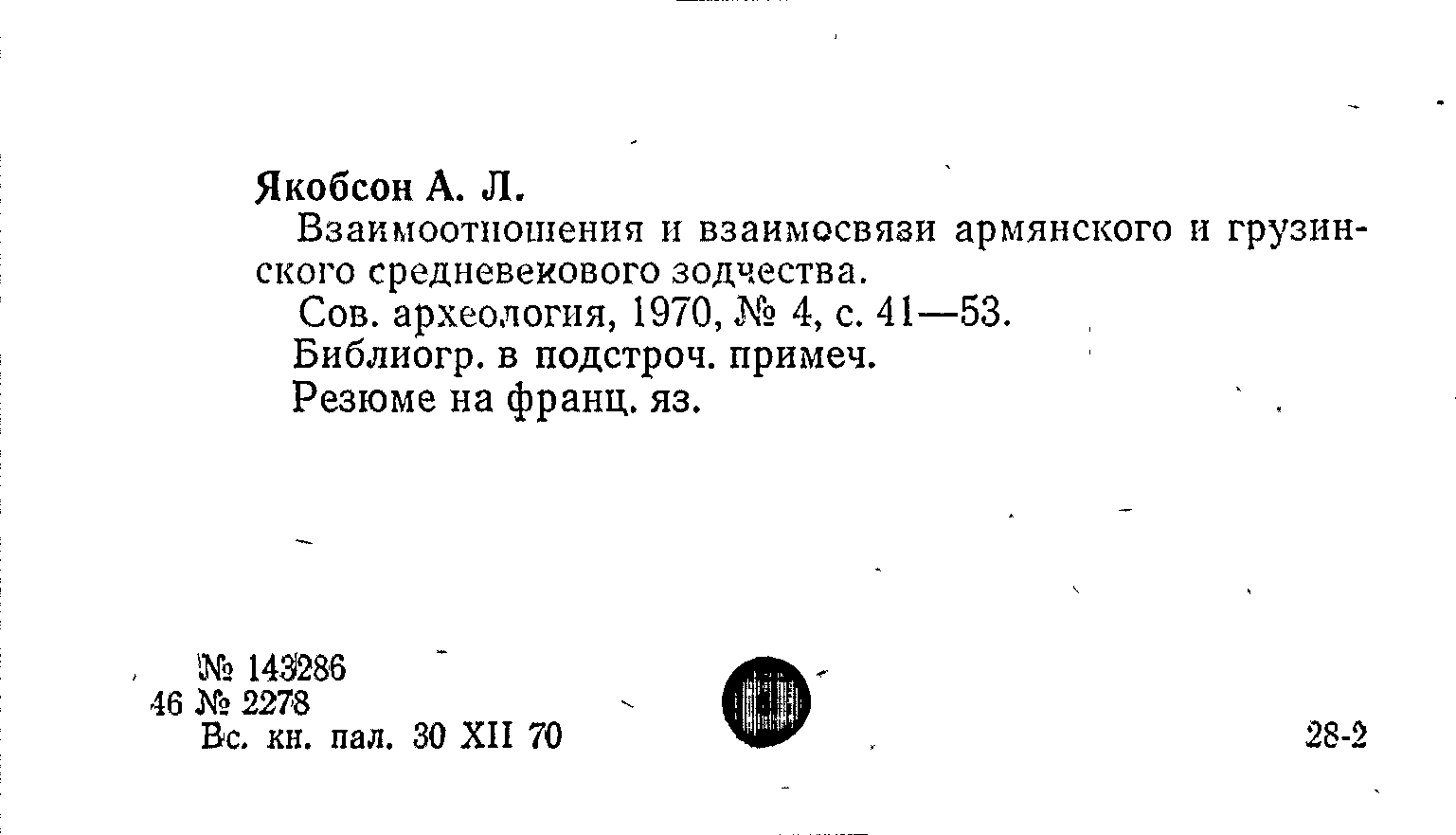 Якобсон А. Л.

Взаимоотношения и взаимосвязи армянского и грузинского средневекового зодчества.

Сов. археология, 1970, № 4, с. 41—53.

Библиогр. в подстроч. примеч.

Резюме на франц. яз.

№ 143286
46 № 2278
Вс. кн. пал. 30 XII 70

28-2